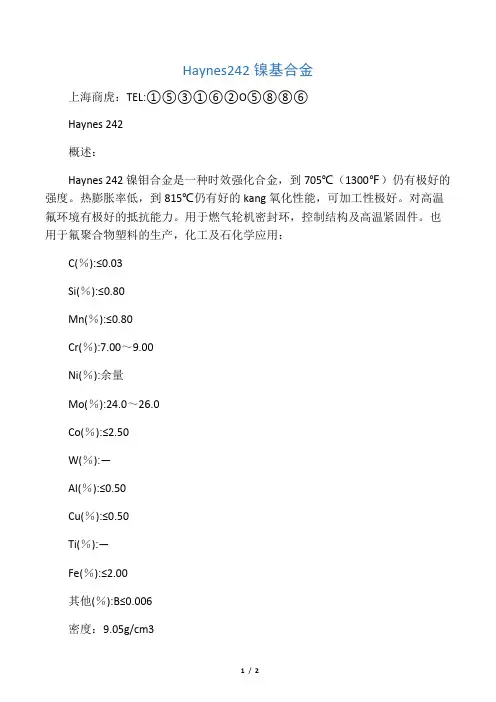 Haynes242 镍基合金

上海商虎：TEL:①⑤③①⑥②o⑤⑧⑧⑥

Haynes 242

概述：

Haynes 242 镍钼合金是一种时效强化合金，到 705℃（1300℉）仍有极好的强度。热膨胀率低，到 815℃仍有好的 kang 氧化性能，可加工性极好。对高温氟环境有极好的抵抗能力。用于燃气轮机密封环，控制结构及高温紧固件。也用于氟聚合物塑料的生产，化工及石化学应用：

C(%):≤0.03

Si(%):≤0.80

Mn(%):≤0.80

Cr(%):7.00～9.00

Ni(%):余量

Mo(%):24.0～26.0

Co(%):≤2.50

W(%):—

Al(%):≤0.50

Cu(%):≤0.50

Ti(%):—

Fe(%):≤2.00

其他(%):B≤0.006

密度：9.05g/cm3

1 / 2